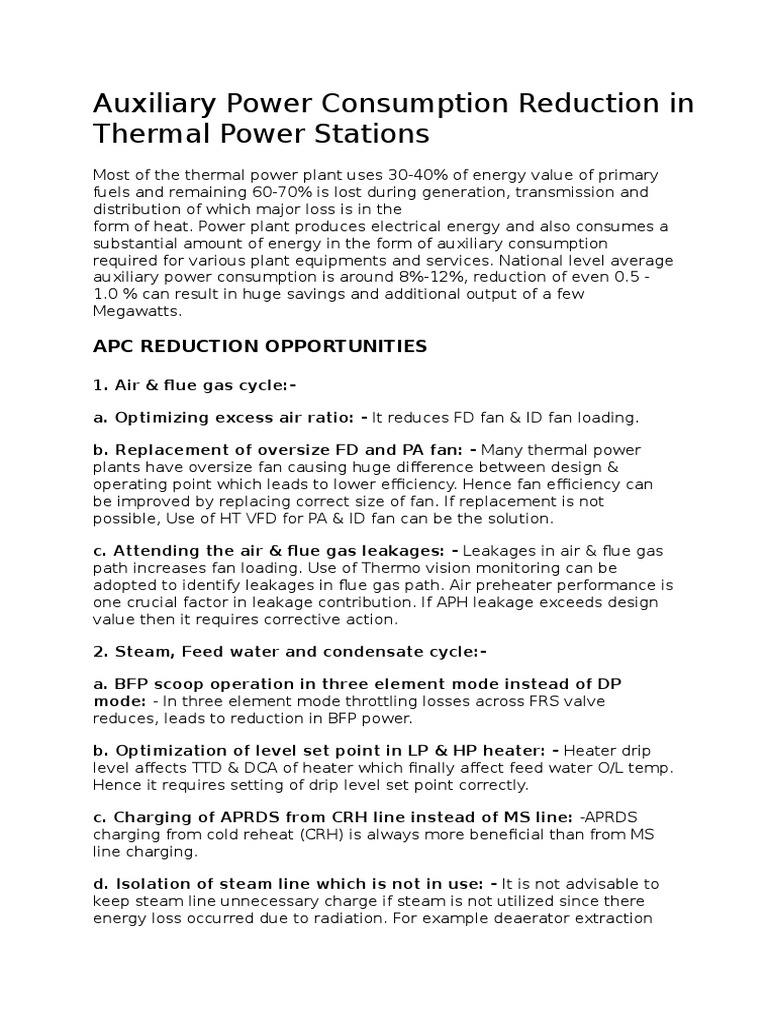 Auxiliary Power Consumption Reduction in Thermal Power Stations

Most of the thermal power plant uses 30-40% of energy value of primary fuels and remaining 60-70% is lost during generation, transmission and distribution of which major loss is in the form of heat. Power plant produces electrical energy and also consumes a substantial amount of energy in the form of auxiliary consumption required for various plant equipments and services. National level average auxiliary power consumption is around 8%-12%, reduction of even 0.5 - 1.0 % can result in huge savings and additional output of a few Megawatts.

APC REDUCTION OPPORTUNITIES

1. Air & flue gas cycle:-

a. Optimizing excess air ratio: - It reduces FD fan & ID fan loading.

b. Replacement of oversize FD and PA fan: - Many thermal power plants have oversize fan causing huge difference between design & operating point which leads to lower efficiency. Hence fan efficiency can be improved by replacing correct size of fan. If replacement is not possible, Use of HT VFD for PA & ID fan can be the solution.

c. Attending the air & flue gas leakages: - Leakages in air & flue gas path increases fan loading. Use of Thermo vision monitoring can be adopted to identify leakages in flue gas path. Air preheater performance is one crucial factor in leakage contribution. If APH leakage exceeds design value then it requires corrective action.

2. Steam, Feed water and condensate cycle:-

a. BFP scoop operation in three element mode instead of DP mode: - In three element mode throttling losses across FRS valve reduces, leads to reduction in BFP power.

b. Optimization of level set point in LP & HP heater: - Heater drip level affects TTD & DCA of heater which finally affect feed water O/L temp. Hence it requires setting of drip level set point correctly.

c. Charging of APRDS from CRH line instead of MS line: -APRDS charging from cold reheat (CRH) is always more beneficial than from MS line charging.

d. Isolation of steam line which is not in use: - It is not advisable to keep steam line unnecessary charge if steam is not utilized since there energy loss occurred due to radiation. For example deaerator extraction